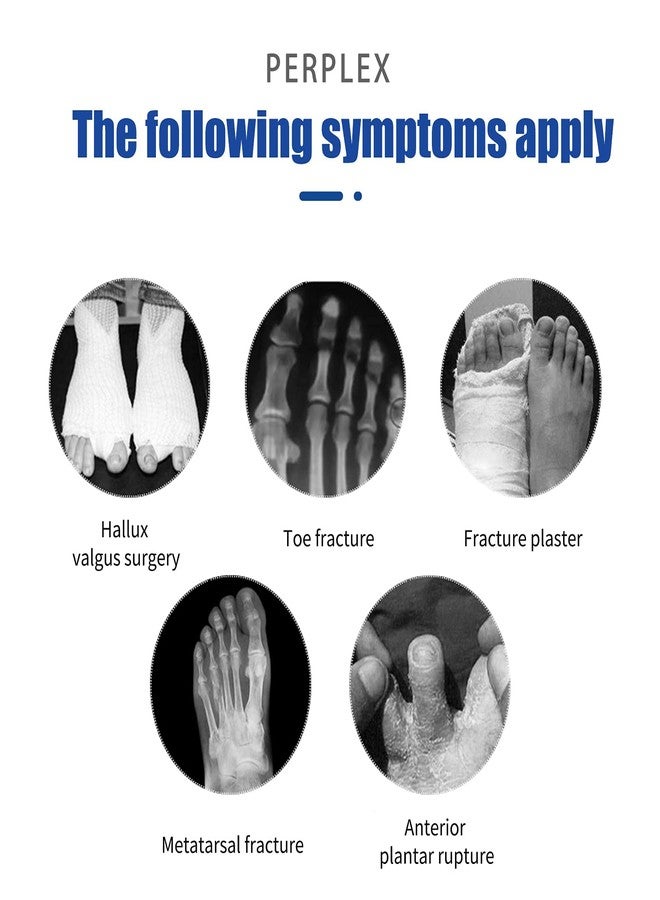 PERPLEX

The following symptoms apply

Hallux valgus surgery

Toe fracture

Fracture plaster

Metatarsal fracture

Anterior plantar rupture